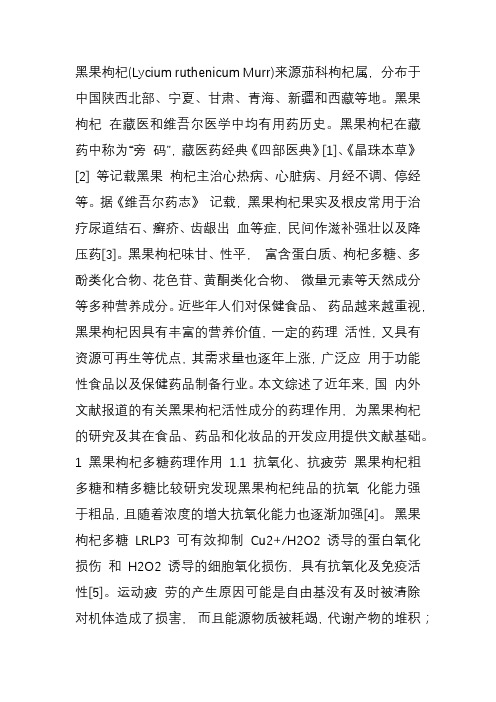 黑果枸杞(Lycium ruthenicum Murr)来源茄科枸杞属，分布于中国陕西北部、宁夏、甘肃、青海、新疆和西藏等地。黑果枸杞 在藏医和维吾尔医学中均有用药历史。黑果枸杞在藏药中称为“旁 码”，藏医药经典《四部医典》[1]、《晶珠本草》[2] 等记载黑果 枸杞主治心热病、心脏病、月经不调、停经等。据《维吾尔药志》 记载，黑果枸杞果实及根皮常用于治疗尿道结石、癣疥、齿龈出 血等症，民间作滋补强壮以及降压药[3]。黑果枸杞味甘、性平， 富含蛋白质、枸杞多糖、多酚类化合物、花色苷、黄酮类化合物、 微量元素等天然成分等多种营养成分。近些年人们对保健食品、 药品越来越重视，黑果枸杞因具有丰富的营养价值，一定的药理 活性，又具有资源可再生等优点，其需求量也逐年上涨，广泛应 用于功能性食品以及保健药品制备行业。本文综述了近年来，国 内外文献报道的有关黑果枸杞活性成分的药理作用，为黑果枸杞的研究及其在食品、药品和化妆品的开发应用提供文献基础。1 黑果枸杞多糖药理作用 1.1 抗氧化、抗疲劳 黑果枸杞粗多糖和精多糖比较研究发现黑果枸杞纯品的抗氧 化能力强于粗品，且随着浓度的增大抗氧化能力也逐渐加强[4]。 黑果枸杞多糖 LRLP3 可有效抑制 Cu2+/H2O2 诱导的蛋白氧化损伤 和 H2O2 诱导的细胞氧化损伤，具有抗氧化及免疫活性[5]。运动疲 劳的产生原因可能是自由基没有及时被清除对机体造成了损害， 而且能源物质被耗竭，代谢产物的堆积；